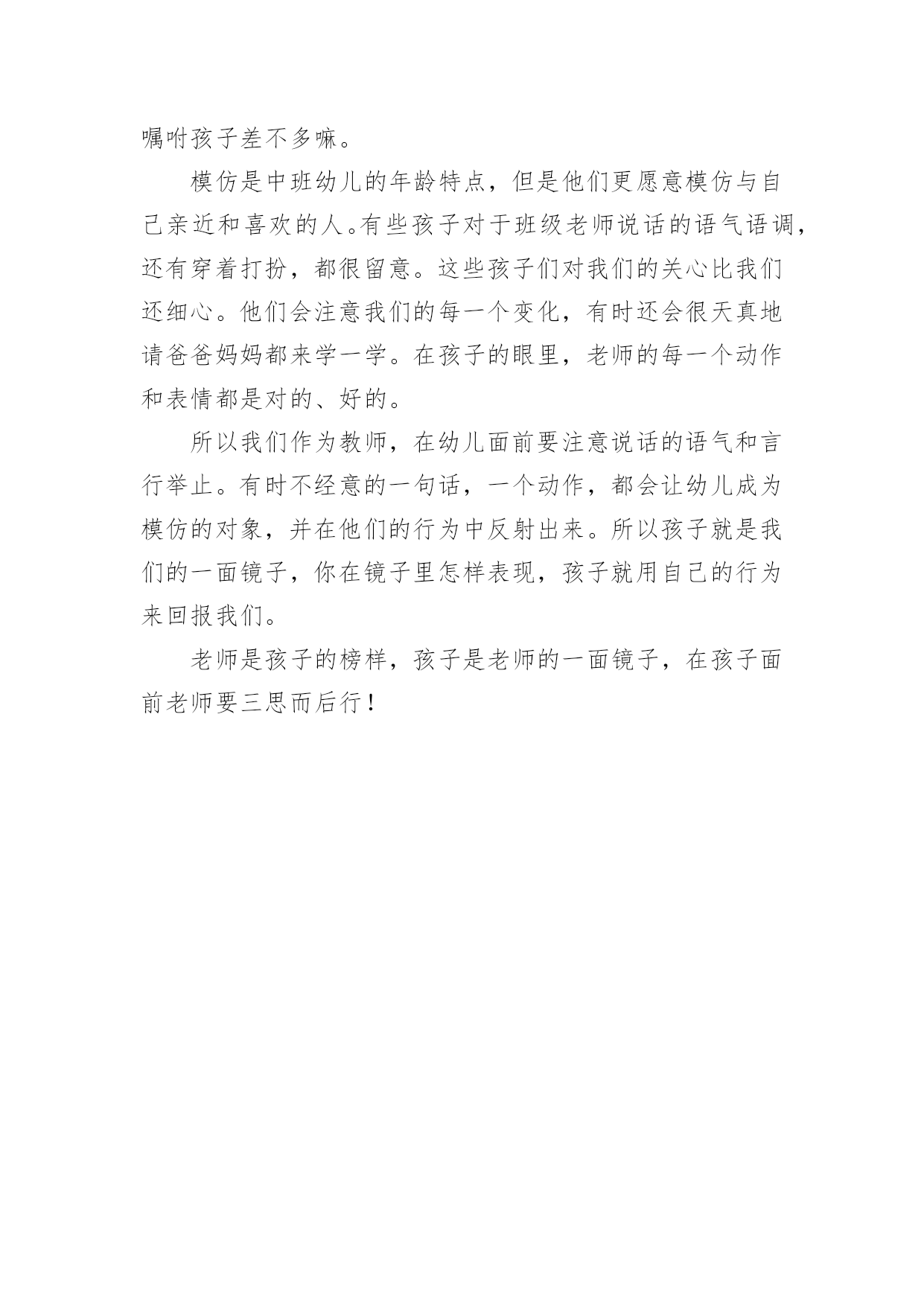 嘱咐孩子差不多嘛。

模仿是中班幼儿的年龄特点，但是他们更愿意模仿与自己亲近和喜欢的人。有些孩子对于班级老师说话的语气语调，还有穿着打扮，都很留意。这些孩子们对我们的关心比我们还细心。他们会注意我们的每一个变化，有时还会很天真地请爸爸妈妈都来学一学。在孩子的眼里，老师的每一个动作和表情都是对的、好的。

所以我们作为教师，在幼儿面前要注意说话的语气和言行举止。有时不经意的一句话，一个动作，都会让幼儿成为模仿的对象，并在他们的行为中反射出来。所以孩子就是我们的一面镜子，你在镜子里怎样表现，孩子就用自己的行为来回报我们。

老师是孩子的榜样，孩子是老师的一面镜子，在孩子面前老师要三思而后行！